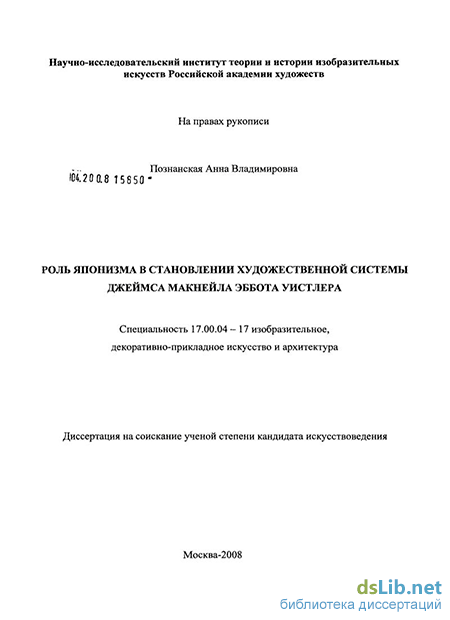 Научно-исследовательский институт теории и истории изобразительных искусств Российской академии художеств

На правах рукописи

04.2008 15850

Познанская Анна Владимировна

РОЛЬ ЯПОНИЗМА В СТАНОВЛЕНИИ ХУДОЖЕСТВЕННОЙ СИСТЕМЫ ДЖЕЙМСА МАКНЕЙЛА ЭББОТА УИСТЛЕРА

Специальность 17.00.04 – 17 изобразительное, декоративно-прикладное искусство и архитектура

Диссертация на соискание ученой степени кандидата искусствоведения

Москва-2008

dsLib.net
библиотека диссертаций